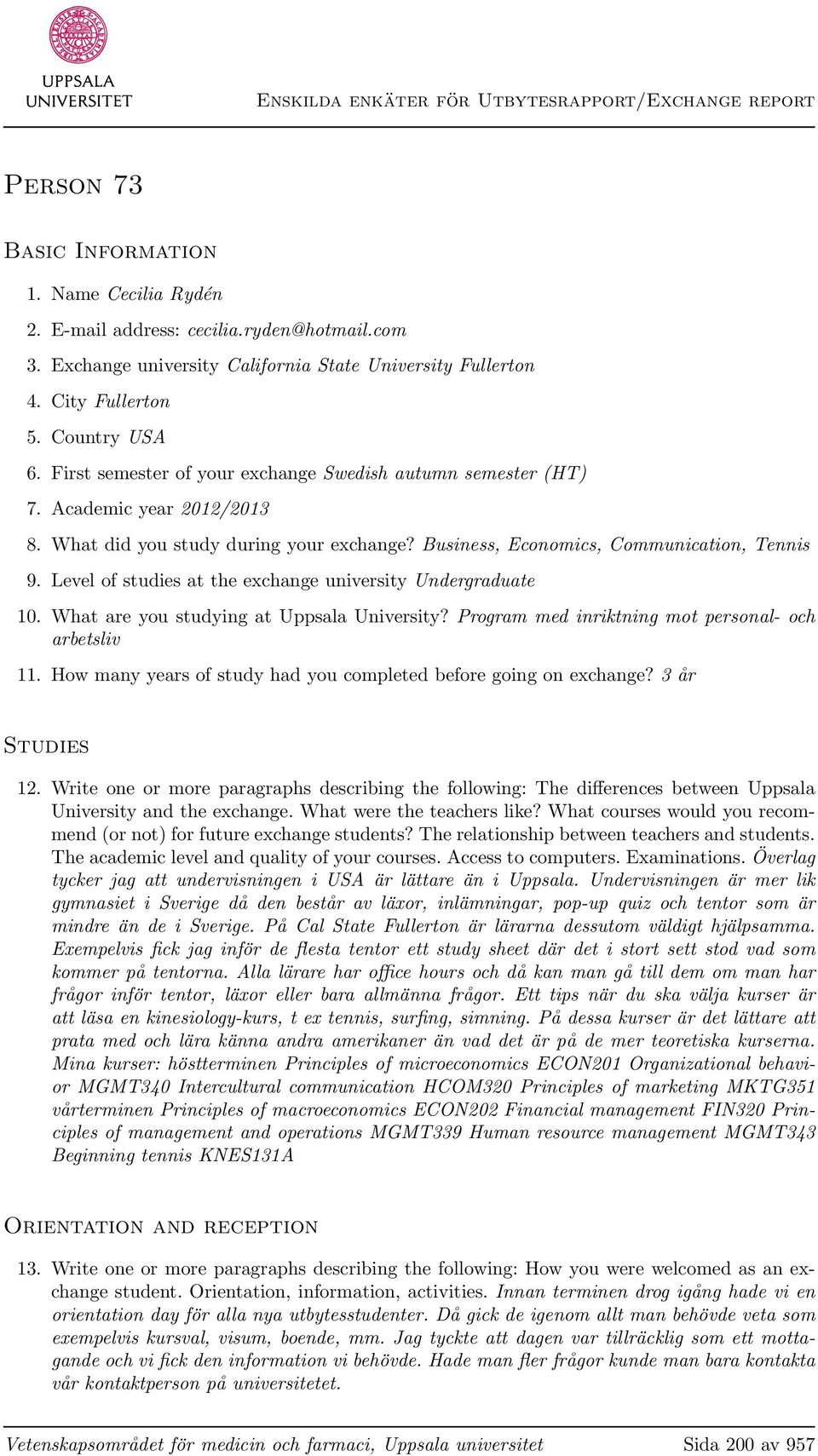 UPPSALA UNIVERSITET

Enskilda enkäter för Utbytesrapport/Exchange report

Person 73

Basic Information

1. Name Cecilia Rydén
2. E-mail address: cecilia.ryden@hotmail.com
3. Exchange university California State University Fullerton
4. City Fullerton
5. Country USA
6. First semester of your exchange Swedish autumn semester (HT)
7. Academic year 2012/2013
8. What did you study during your exchange? Business, Economics, Communication, Tennis
9. Level of studies at the exchange university Undergraduate
10. What are you studying at Uppsala University? Program med inriktning mot personal- och arbetsliv
11. How many years of study had you completed before going on exchange? 3 år

Studies

12. Write one or more paragraphs describing the following: The differences between Uppsala University and the exchange. What were the teachers like? What courses would you recommend (or not) for future exchange students? The relationship between teachers and students. The academic level and quality of your courses. Access to computers. Examinations. Överlag tycker jag att undervisningen i USA är lättare än i Uppsala. Undervisningen är mer lik gymnasiet i Sverige då den består av läxor, inlämningar, pop-up quiz och tentor som är mindre än de i Sverige. På Cal State Fullerton är lärarna dessutom väldigt hjälpsamma. Exempelvis fick jag inför de flesta tentor ett study sheet där det i stort sett stod vad som kommer på tentorna. Alla lärare har office hours och då kan man gå till dem om man har frågor inför tentor, läxor eller bara allmänna frågor. Ett tips när du ska välja kurser är att läsa en kinesiology-kurs, t ex tennis, surfing, simning. På dessa kurser är det lättare att prata med och lära känna andra amerikaner än vad det är på de mer teoretiska kurserna. Mina kurser: höstterminen Principles of microeconomics ECON201 Organizational behavior MGMT340 Intercultural communication HCOM320 Principles of marketing MKTG351 vårterminen Principles of macroeconomics ECON202 Financial management FIN320 Principles of management and operations MGMT339 Human resource management MGMT343 Beginning tennis KNES131A

Orientation and reception

13. Write one or more paragraphs describing the following: How you were welcomed as an exchange student. Orientation, information, activities. Innan terminen drog igång hade vi en orientation day för alla nya utbytesstudenter. Då gick de igenom allt man behövde veta som exempelvis kursval, visum, boende, mm. Jag tyckte att dagen var tillräcklig som ett mottagande och vi fick den information vi behövde. Hade man fler frågor kunde man bara kontakta vår kontaktperson på universitetet.

Vetenskapsområdet för medicin och farmaci, Uppsala universitet Sida 200 av 957